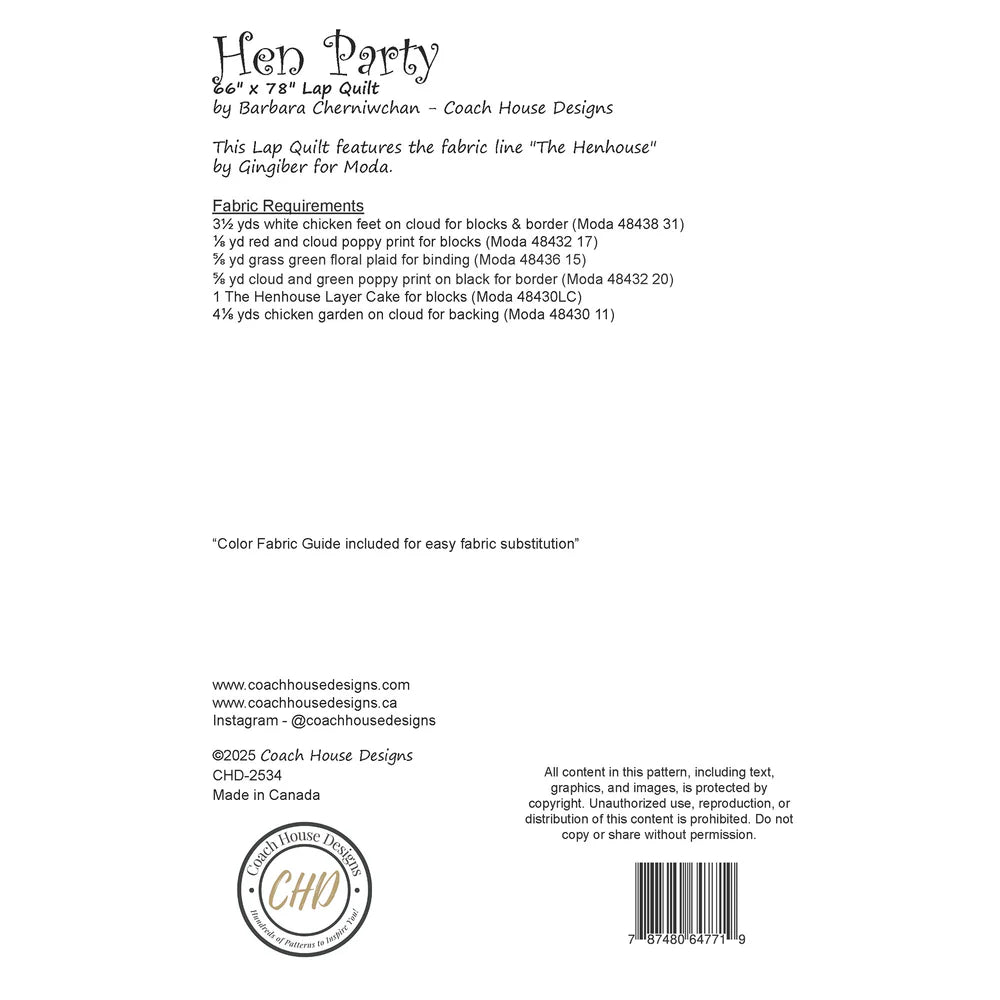 Hen Party
66" x 78" Lap Quilt
by Barbara Cherniwchan - Coach House Designs

This Lap Quilt features the fabric line "The Henhouse" by Gingiber for Moda.

Fabric Requirements
3½ yds white chicken feet on cloud for blocks & border (Moda 48438 31)
⅛ yd red and cloud poppy print for blocks (Moda 48432 17)
⅝ yd grass green floral plaid for binding (Moda 48436 15)
⅝ yd cloud and green poppy print on black for border (Moda 48432 20)
1 The Henhouse Layer Cake for blocks (Moda 48430LC)
4⅛ yds chicken garden on cloud for backing (Moda 48430 11)

"Color Fabric Guide included for easy fabric substitution"

www.coachhousedesigns.com
www.coachhousedesigns.ca
Instagram - @coachhousedesigns

©2025 Coach House Designs
CHD-2534
Made in Canada

Coach House Designs
CHD
Hundreds of Patterns to Inspire You!

All content in this pattern, including text, graphics, and images, is protected by copyright. Unauthorized use, reproduction, or distribution of this content is prohibited. Do not copy or share without permission.

7 87480 64771 9